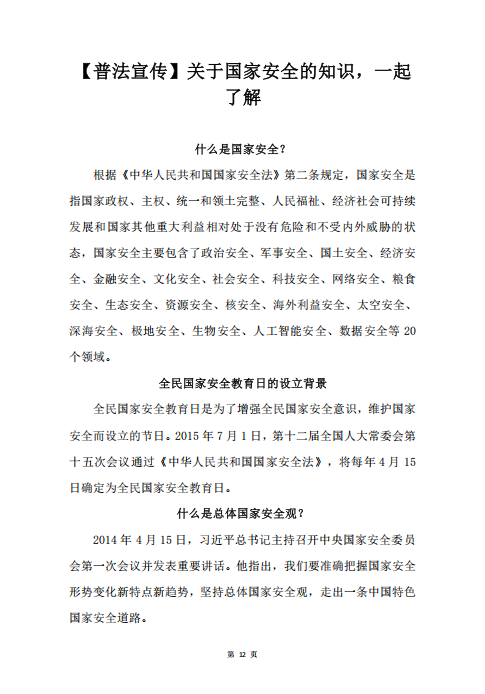 【普法宣传】关于国家安全的知识，一起了解

什么是国家安全？

根据《中华人民共和国国家安全法》第二条规定，国家安全是指国家政权、主权、统一和领土完整、人民福祉、经济社会可持续发展和国家其他重大利益相对处于没有危险和不受内外威胁的状态，国家安全主要包含了政治安全、军事安全、国土安全、经济安全、金融安全、文化安全、社会安全、科技安全、网络安全、粮食安全、生态安全、资源安全、核安全、海外利益安全、太空安全、深海安全、极地安全、生物安全、人工智能安全、数据安全等 20 个领域。

全民国家安全教育日的设立背景

全民国家安全教育日是为了增强全民国家安全意识，维护国家安全而设立的节日。2015 年 7 月 1 日，第十二届全国人大常委会第十五次会议通过《中华人民共和国国家安全法》，将每年 4 月 15 日确定为全民国家安全教育日。

什么是总体国家安全观？

2014 年 4 月 15 日，习近平总书记主持召开中央国家安全委员会第一次会议并发表重要讲话。他指出，我们要准确把握国家安全形势变化新特点新趋势，坚持总体国家安全观，走出一条中国特色国家安全道路。

第 12 页